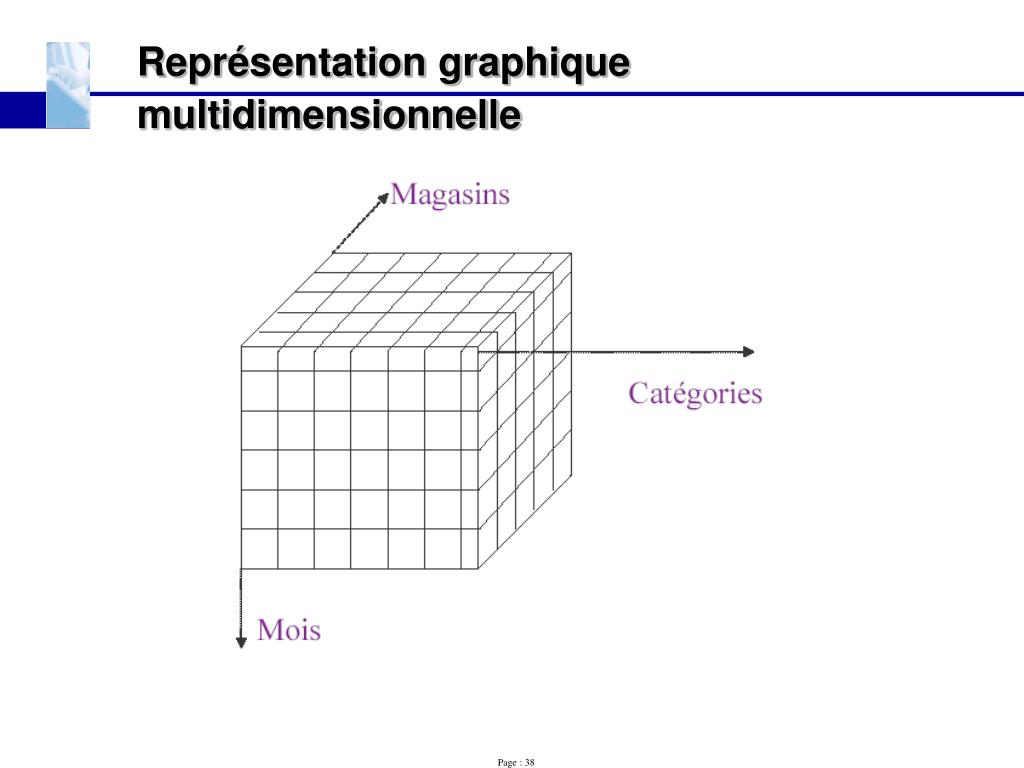 Représentation graphique multidimensionnelle

Magasins

Catégories

Mois

Page : 38